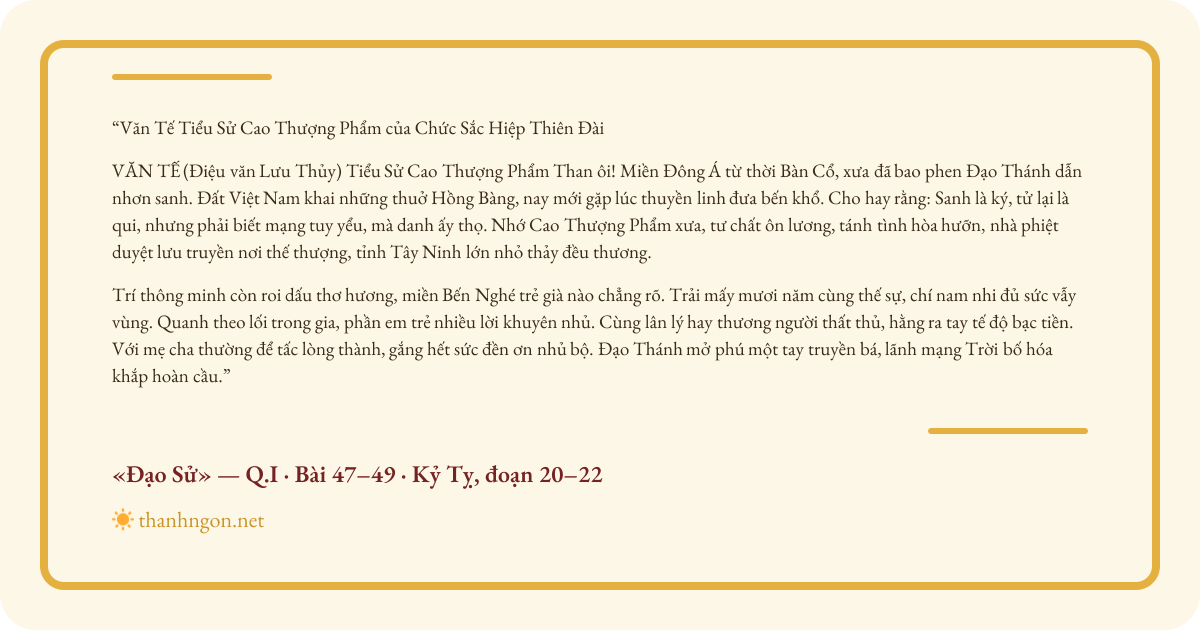 “Văn Tế Tiểu Sử Cao Thượng Phẩm của Chức Sắc Hiệp Thiên Đài

VĂN TẾ (Điệu văn Lưu Thủy) Tiểu Sử Cao Thượng Phẩm Than ôi! Miền Đông Á từ thời Bàn Cổ, xưa đã bao phen Đạo Thánh dẫn nhơn sanh. Đất Việt Nam khai những thuở Hồng Bàng, nay mới gặp lúc thuyền linh đưa bến khổ. Cho hay rằng: Sanh là ký, tử lại là qui, nhưng phải biết mạng tuy yểu, mà danh ấy thọ. Nhớ Cao Thượng Phẩm xưa, tư chất ôn lương, tánh tình hòa hưỡn, nhà phiệt duyệt lưu truyền nơi thế thượng, tỉnh Tây Ninh lớn nhỏ thảy đều thương.

Trí thông minh còn roi dấu thơ hương, miền Bến Nghé trẻ già nào chẳng rõ. Trải mấy mươi năm cùng thế sự, chí nam nhi đủ sức vẫy vùng. Quanh theo lối trong gia, phần em trẻ nhiều lời khuyên nhủ. Cùng lân lý hay thương người thất thủ, hằng ra tay tế độ bạc tiền. Với mẹ cha thường để tấc lòng thành, gắng hết sức đền ơn nhủ bộ. Đạo Thánh mở phú một tay truyền bá, lãnh mạng Trời bố hóa khắp hoàn cầu.”

«Đạo Sử» — Q.I · Bài 47–49 · Kỷ Tỵ, đoạn 20–22

thanhngon.net